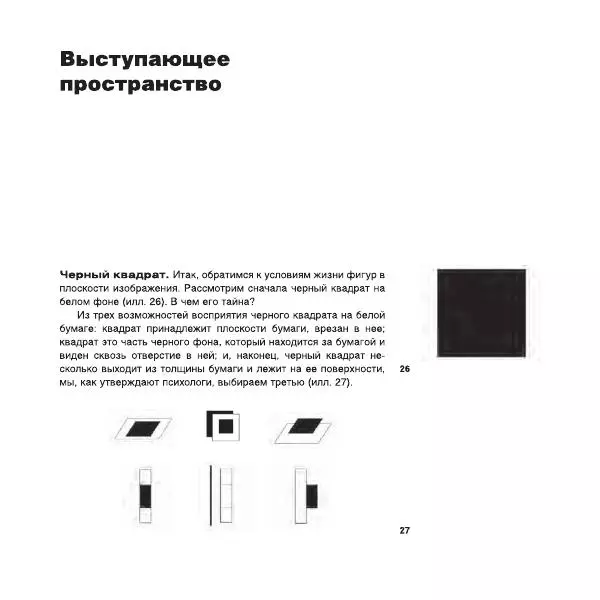 Выступающее пространство

**Черный квадрат.** Итак, обратимся к условиям жизни фигур в плоскости изображения. Рассмотрим сначала черный квадрат на белом фоне (илл. 26). В чем его тайна?

Из трех возможностей восприятия черного квадрата на белой бумаге: квадрат принадлежит плоскости бумаги, врезан в нее; квадрат это часть черного фона, который находится за бумагой и виден сквозь отверстие в ней; и, наконец, черный квадрат несколько выходит из толщины бумаги и лежит на ее поверхности, мы, как утверждают психологи, выбираем третью (илл. 27).

26

27